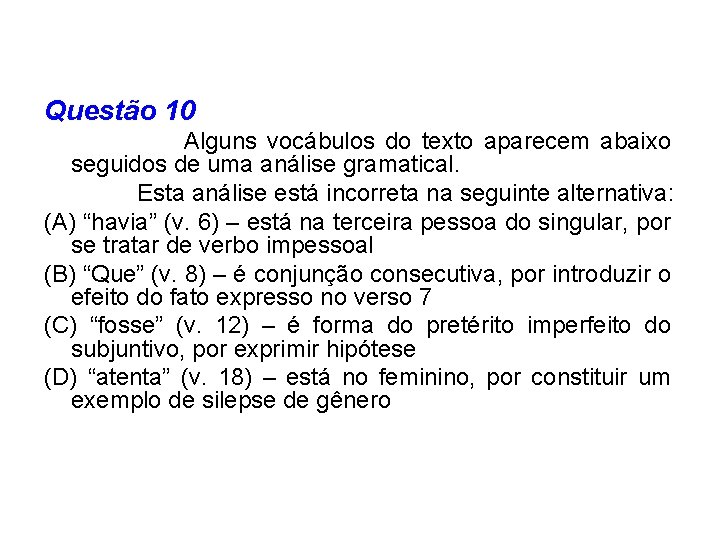 Questão 10

Alguns vocábulos do texto aparecem abaixo seguidos de uma análise gramatical.

Esta análise está incorreta na seguinte alternativa:

(A) “havia” (v. 6) – está na terceira pessoa do singular, por se tratar de verbo impessoal

(B) “Que” (v. 8) – é conjunção consecutiva, por introduzir o efeito do fato expresso no verso 7

(C) “fosse” (v. 12) – é forma do pretérito imperfeito do subjuntivo, por exprimir hipótese

(D) “atenta” (v. 18) – está no feminino, por constituir um exemplo de silepse de gênero